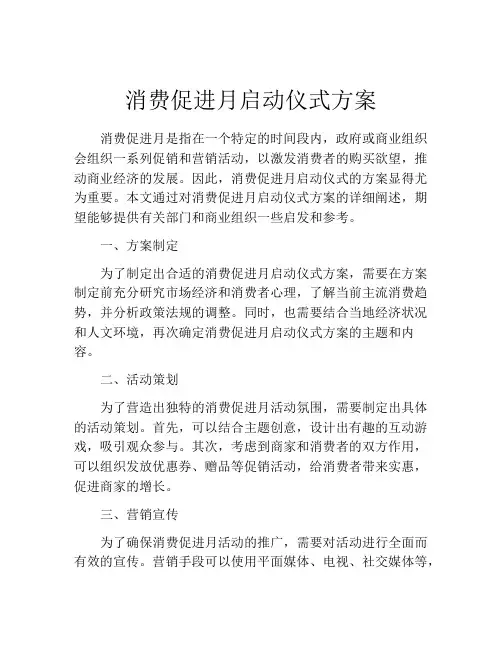 消费促进月启动仪式方案

消费促进月是指在一个特定的时间段内，政府或商业组织会组织一系列促销和营销活动，以激发消费者的购买欲望，推动商业经济的发展。因此，消费促进月启动仪式的方案显得尤为重要。本文通过对消费促进月启动仪式方案的详细阐述，期望能够提供有关部门和商业组织一些启发和参考。

一、方案制定

为了制定出合适的消费促进月启动仪式方案，需要在方案制定前充分研究市场经济和消费者心理，了解当前主流消费趋势，并分析政策法规的调整。同时，也需要结合当地经济状况和人文环境，再次确定消费促进月启动仪式方案的主题和内容。

二、活动策划

为了营造出独特的消费促进月活动氛围，需要制定出具体的活动策划。首先，可以结合主题创意，设计出有趣的互动游戏，吸引观众参与。其次，考虑到商家和消费者的双方作用，可以组织发放优惠券、赠品等促销活动，给消费者带来实惠，促进商家的增长。

三、营销宣传

为了确保消费促进月活动的推广，需要对活动进行全面而有效的宣传。营销手段可以使用平面媒体、电视、社交媒体等，